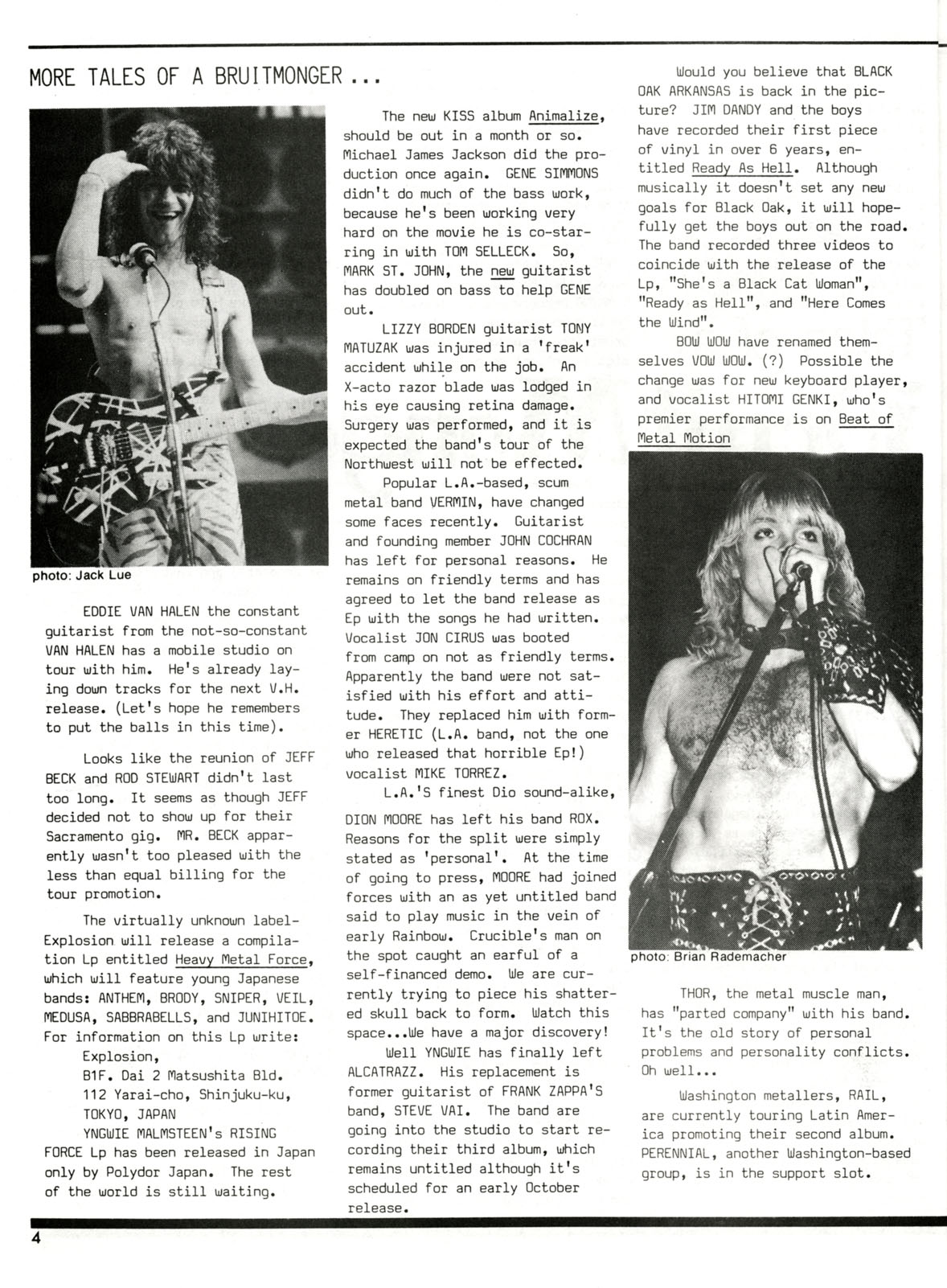 MORE TALES OF A BRUITMONGER...

photo: Jack Lue

EDDIE VAN HALEN the constant guitarist from the not-so-constant VAN HALEN has a mobile studio on tour with him. He's already laying down tracks for the next V.H. release. (Let's hope he remembers to put the balls in this time).

Looks like the reunion of JEFF BECK and ROD STEWART didn't last too long. It seems as though JEFF decided not to show up for their Sacramento gig. MR. BECK apparently wasn't too pleased with the less than equal billing for the tour promotion.

The virtually unknown label-Explosion will release a compilation Lp entitled Heavy Metal Force, which will feature young Japanese bands: ANTHEM, BRODY, SNIPER, VEIL, MEDUSA, SABBRABELLS, and JUNIHITOE. For information on this Lp write:
Explosion,
B1F. Dai 2 Matsushita Bld.
112 Yarai-cho, Shinjuku-ku,
TOKYO, JAPAN
YNGWIE MALMSTEEN's RISING FORCE Lp has been released in Japan only by Polydor Japan. The rest of the world is still waiting.

The new KISS album Animalize, should be out in a month or so. Michael James Jackson did the production once again. GENE SIMMONS didn't do much of the bass work, because he's been working very hard on the movie he is co-starring in with TOM SELLECK. So, MARK ST. JOHN, the new guitarist has doubled on bass to help GENE out.

LIZZY BORDEN guitarist TONY MATUZAK was injured in a 'freak' accident while on the job. An X-acto razor blade was lodged in his eye causing retina damage. Surgery was performed, and it is expected the band's tour of the Northwest will not be effected.

Popular L.A.-based, scum metal band VERMIN, have changed some faces recently. Guitarist and founding member JOHN COCHRAN has left for personal reasons. He remains on friendly terms and has agreed to let the band release as Ep with the songs he had written. Vocalist JON CIRUS was booted from camp on not as friendly terms. Apparently the band were not satisfied with his effort and attitude. They replaced him with former HERETIC (L.A. band, not the one who released that horrible Ep!) vocalist MIKE TORREZ.

L.A.'S finest Dio sound-alike, DION MOORE has left his band ROX. Reasons for the split were simply stated as 'personal'. At the time of going to press, MOORE had joined forces with an as yet untitled band said to play music in the vein of early Rainbow. Crucible's man on the spot caught an earful of a self-financed demo. We are currently trying to piece his shattered skull back to form. Watch this space...We have a major discovery!

Well YNGWIE has finally left ALCATRAZZ. His replacement is former guitarist of FRANK ZAPPA'S band, STEVE VAI. The band are going into the studio to start recording their third album, which remains untitled although it's scheduled for an early October release.

Would you believe that BLACK OAK ARKANSAS is back in the picture? JIM DANDY and the boys have recorded their first piece of vinyl in over 6 years, entitled Ready As Hell. Although musically it doesn't set any new goals for Black Oak, it will hopefully get the boys out on the road. The band recorded three videos to coincide with the release of the Lp, "She's a Black Cat Woman", "Ready as Hell", and "Here Comes the Wind".

BOW WOW have renamed themselves VOW WOW. (?) Possible the change was for new keyboard player, and vocalist HITOMI GENKI, who's premier performance is on Beat of Metal Motion

photo: Brian Rademacher

THOR, the metal muscle man, has "parted company" with his band. It's the old story of personal problems and personality conflicts. Oh well...

Washington metallers, RAIL, are currently touring Latin America promoting their second album. PERENNIAL, another Washington-based group, is in the support slot.

4